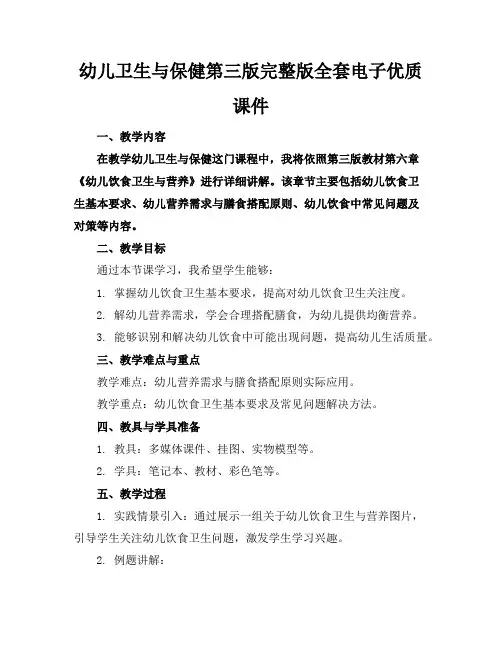 幼儿卫生与保健第三版完整版全套电子优质课件

一、教学内容

在教学幼儿卫生与保健这门课程中，我将依照第三版教材第六章《幼儿饮食卫生与营养》进行详细讲解。该章节主要包括幼儿饮食卫生基本要求、幼儿营养需求与膳食搭配原则、幼儿饮食中常见问题及对策等内容。

二、教学目标

通过本节课学习，我希望学生能够：

1. 掌握幼儿饮食卫生基本要求，提高对幼儿饮食卫生关注度。

2. 解幼儿营养需求，学会合理搭配膳食，为幼儿提供均衡营养。

3. 能够识别和解决幼儿饮食中可能出现问题，提高幼儿生活质量。

三、教学难点与重点

教学难点：幼儿营养需求与膳食搭配原则实际应用。

教学重点：幼儿饮食卫生基本要求及常见问题解决方法。

四、教具与学具准备

1. 教具：多媒体课件、挂图、实物模型等。

2. 学具：笔记本、教材、彩色笔等。

五、教学过程

1. 实践情景引入：通过展示一组关于幼儿饮食卫生与营养图片，引导学生关注幼儿饮食卫生问题，激发学生学习兴趣。

2. 例题讲解：